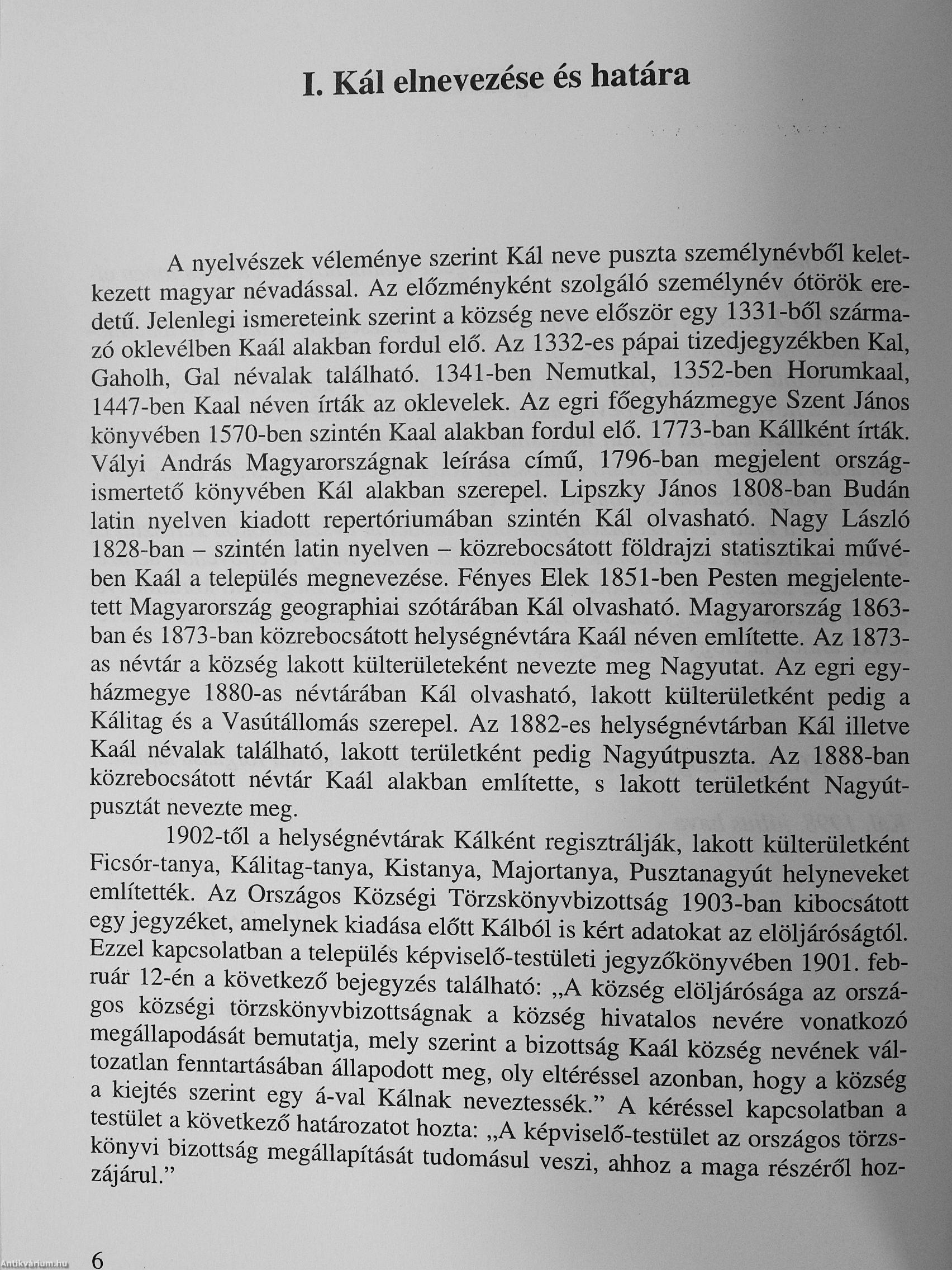 I. Kál elnevezése és határa

A nyelvészek véleménye szerint Kál neve puszta személynévből keletkezett magyar névadással. Az előzményként szolgáló személynév ótörök eredetű. Jelenlegi ismereteink szerint a község neve először egy 1331-ből származó oklevélben Kaál alakban fordul elő. Az 1332-es pápai tizedjegyzékben Kal, Gaholh, Gal névalak található. 1341-ben Nemutkal, 1352-ben Horumkaal, 1447-ben Kaal néven írták az oklevelek. Az egri főegyházmegye Szent János könyvében 1570-ben szintén Kaal alakban fordul elő. 1773-ban Kállként írták. Vályi András Magyarországnak leírása című, 1796-ban megjelent országismertető könyvében Kál alakban szerepel. Lipszky János 1808-ban Budán latin nyelven kiadott repertóriumában szintén Kál olvasható. Nagy László 1828-ban – szintén latin nyelven – közrebocsátott földrajzi statisztikai művében Kaál a település megnevezése. Fényes Elek 1851-ben Pesten megjelentetett Magyarország geographiai szótárában Kál olvasható. Magyarország 1863-ban és 1873-ban közrebocsátott helységnévtára Kaál néven említette. Az 1873-as névtár a község lakott külterületeként nevezte meg Nagyutat. Az egri egyházmegye 1880-as névtárában Kál olvasható, lakott külterületként pedig a Kálitag és a Vasútállomás szerepel. Az 1882-es helységnévtárban Kál illetve Kaál névalak található, lakott területként pedig Nagyútpuszta. Az 1888-ban közrebocsátott névtár Kaál alakban említette, s lakott területként Nagyútpusztát nevezte meg.

1902-től a helységnévtárak Kálként regisztrálják, lakott külterületként Ficsór-tanya, Kálitag-tanya, Kistanya, Majortanya, Pusztanagyút helyneveket említették. Az Országos Községi Törzskönyvbizottság 1903-ban kibocsátott egy jegyzéket, amelynek kiadása előtt Kálból is kért adatokat az elöljáróságtól. Ezzel kapcsolatban a település képviselő-testületi jegyzőkönyvében 1901. február 12-én a következő bejegyzés található: „A község elöljárósága az országos községi törzskönyvbizottságnak a község hivatalos nevére vonatkozó megállapodását bemutatja, mely szerint a bizottság Kaál község nevének változatlan fenntartásában állapodott meg, oly eltéréssel azonban, hogy a község a kiejtés szerint egy á-val Kálnak neveztessék." A kéréssel kapcsolatban a testület a következő határozatot hozta: „A képviselő-testület az országos törzskönyvi bizottság megállapítását tudomásul veszi, ahhoz a maga részéről hozzájárul."

6

Antikvárium.hu